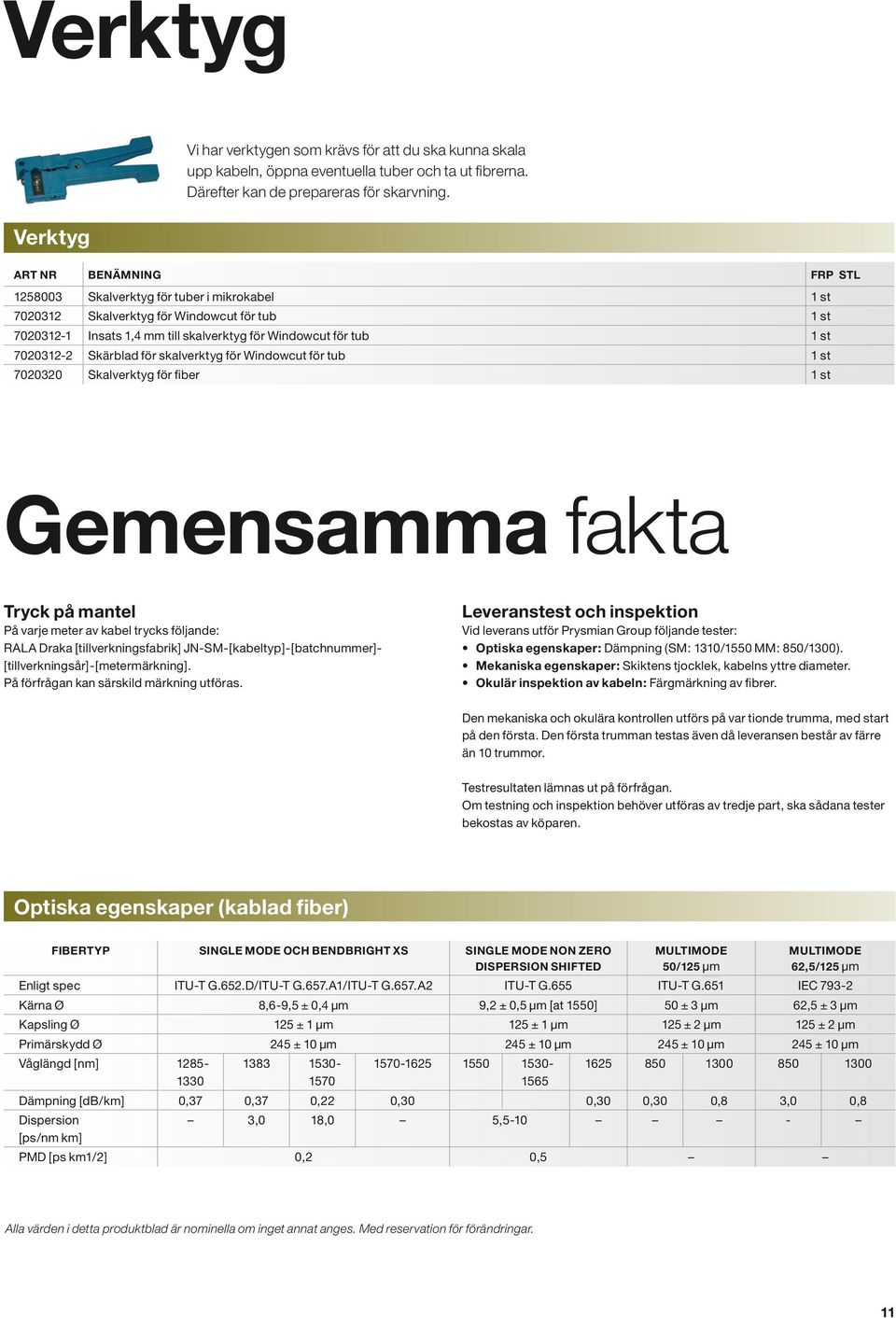 Verktyg

Vi har verktygen som krävs för att du ska kunna skala upp kabeln, öppna eventuella tuber och ta ut fibrerna. Därefter kan de prepareras för skarvning.

Verktyg

| ART NR | BENÄMNING | FRP STL |
|---|---|---|
| 1258003 | Skalverktyg för tuber i mikrokabel | 1 st |
| 7020312 | Skalverktyg för Windowcut för tub | 1 st |
| 7020312-1 | Insats 1,4 mm till skalverktyg för Windowcut för tub | 1 st |
| 7020312-2 | Skärblad för skalverktyg för Windowcut för tub | 1 st |
| 7020320 | Skalverktyg för fiber | 1 st |

Gemensamma fakta

Tryck på mantel
På varje meter av kabel trycks följande:
RALA Draka [tillverkningsfabrik] JN-SM-[kabeltyp]-[batchnummer]-[tillverkningsår]-[metermärkning].
På förfrågan kan särskild märkning utföras.

Leveranstest och inspektion
Vid leverans utför Prysmian Group följande tester:
• Optiska egenskaper: Dämpning (SM: 1310/1550 MM: 850/1300).
• Mekaniska egenskaper: Skiktens tjocklek, kabelns yttre diameter.
• Okulär inspektion av kabeln: Färgmärkning av fibrer.

Den mekaniska och okulära kontrollen utförs på var tionde trumma, med start på den första. Den första trumman testas även då leveransen består av färre än 10 trummor.

Testresultaten lämnas ut på förfrågan.
Om testning och inspektion behöver utföras av tredje part, ska sådana tester bekostas av köparen.

Optiska egenskaper (kablad fiber)

| FIBERTYP | SINGLE MODE OCH BENDBRIGHT XS | | | | SINGLE MODE NON ZERO DISPERSION SHIFTED | | | MULTIMODE 50/125 µm | | MULTIMODE 62,5/125 µm | |
|---|---|---|---|---|---|---|---|---|---|---|---|
| Enligt spec | ITU-T G.652.D/ITU-T G.657.A1/ITU-T G.657.A2 | | | | ITU-T G.655 | | | ITU-T G.651 | | IEC 793-2 | |
| Kärna Ø | 8,6-9,5 ± 0,4 µm | | | | 9,2 ± 0,5 µm [at 1550] | | | 50 ± 3 µm | | 62,5 ± 3 µm | |
| Kapsling Ø | 125 ± 1 µm | | | | 125 ± 1 µm | | | 125 ± 2 µm | | 125 ± 2 µm | |
| Primärskydd Ø | 245 ± 10 µm | | | | 245 ± 10 µm | | | 245 ± 10 µm | | 245 ± 10 µm | |
| Våglängd [nm] | 1285-1330 | 1383 | 1530-1570 | 1570-1625 | 1550 | 1530-1565 | 1625 | 850 | 1300 | 850 | 1300 |
| Dämpning [dB/km] | 0,37 | 0,37 | 0,22 | 0,30 | | | 0,30 | 0,30 | 0,8 | 3,0 | 0,8 |
| Dispersion [ps/nm km] | – | 3,0 | 18,0 | – | 5,5-10 | | – | – | – | - | – |
| PMD [ps km1/2] | 0,2 | | | | 0,5 | | | – | | – | |

Alla värden i detta produktblad är nominella om inget annat anges. Med reservation för förändringar.

11